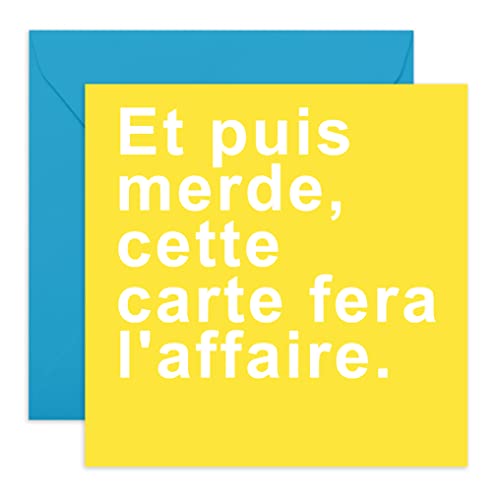 Et puis merde, cette carte fera l'affaire.